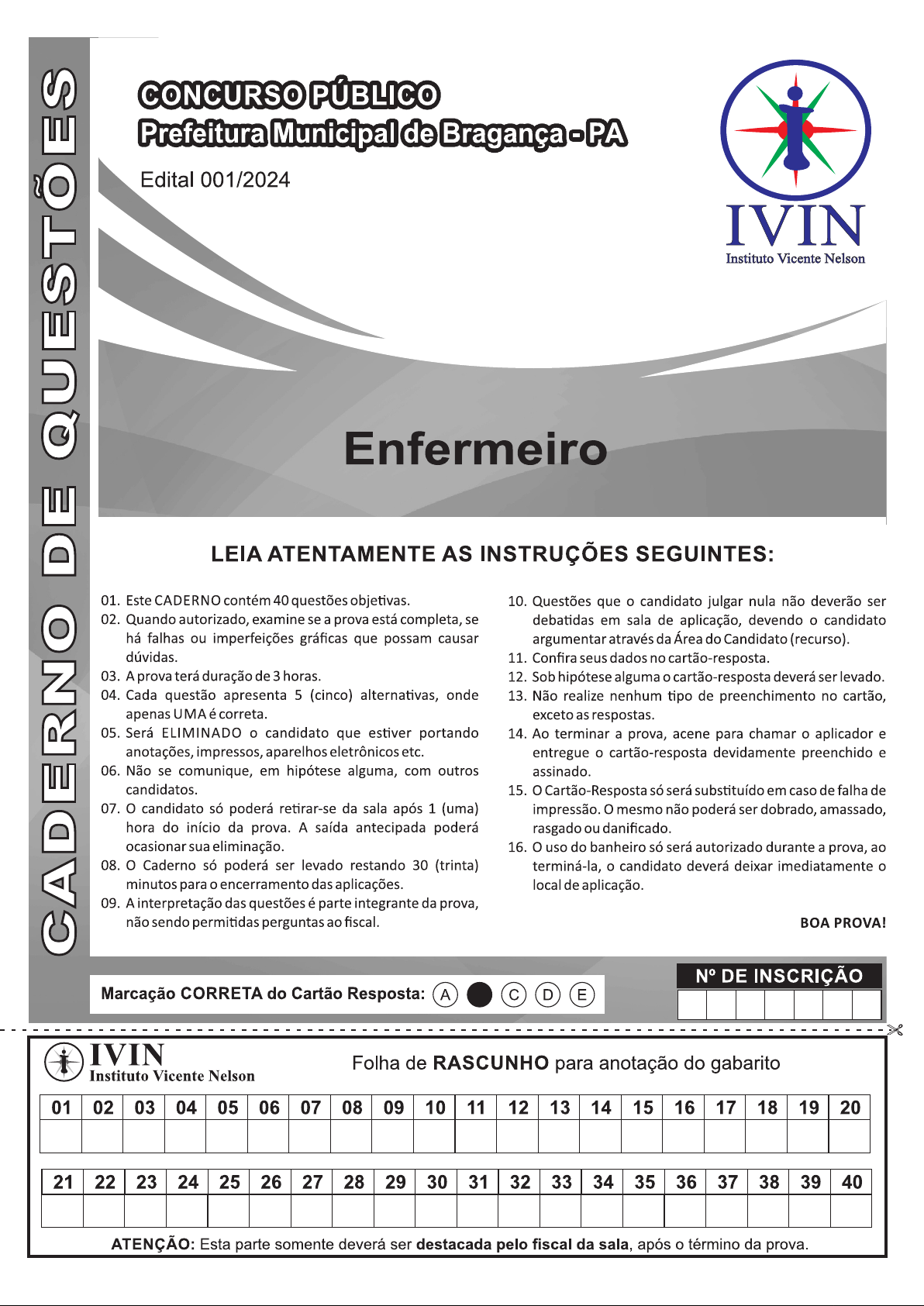 CADERNO DE QUESTÕES

CONCURSO PÚBLICO
Prefeitura Municipal de Bragança - PA

Edital 001/2024

IVIN
Instituto Vicente Nelson

Enfermeiro

LEIA ATENTAMENTE AS INSTRUÇÕES SEGUINTES:

01. Este CADERNO contém 40 questões objetivas.
02. Quando autorizado, examine se a prova está completa, se há falhas ou imperfeições gráficas que possam causar dúvidas.
03. A prova terá duração de 3 horas.
04. Cada questão apresenta 5 (cinco) alternativas, onde apenas UMA é correta.
05. Será ELIMINADO o candidato que estiver portando anotações, impressos, aparelhos eletrônicos etc.
06. Não se comunique, em hipótese alguma, com outros candidatos.
07. O candidato só poderá retirar-se da sala após 1 (uma) hora do início da prova. A saída antecipada poderá ocasionar sua eliminação.
08. O Caderno só poderá ser levado restando 30 (trinta) minutos para o encerramento das aplicações.
09. A interpretação das questões é parte integrante da prova, não sendo permitidas perguntas ao fiscal.

10. Questões que o candidato julgar nula não deverão ser debatidas em sala de aplicação, devendo o candidato argumentar através da Área do Candidato (recurso).
11. Confira seus dados no cartão-resposta.
12. Sob hipótese alguma o cartão-resposta deverá ser levado.
13. Não realize nenhum tipo de preenchimento no cartão, exceto as respostas.
14. Ao terminar a prova, acene para chamar o aplicador e entregue o cartão-resposta devidamente preenchido e assinado.
15. O Cartão-Resposta só será substituído em caso de falha de impressão. O mesmo não poderá ser dobrado, amassado, rasgado ou danificado.
16. O uso do banheiro só será autorizado durante a prova, ao terminá-la, o candidato deverá deixar imediatamente o local de aplicação.

BOA PROVA!

Marcação CORRETA do Cartão Resposta: A C D E

Nº DE INSCRIÇÃO

IVIN
Instituto Vicente Nelson

Folha de RASCUNHO para anotação do gabarito

| 01 | 02 | 03 | 04 | 05 | 06 | 07 | 08 | 09 | 10 | 11 | 12 | 13 | 14 | 15 | 16 | 17 | 18 | 19 | 20 |
|---|---|---|---|---|---|---|---|---|---|---|---|---|---|---|---|---|---|---|---|
| | | | | | | | | | | | | | | | | | | | |

| 21 | 22 | 23 | 24 | 25 | 26 | 27 | 28 | 29 | 30 | 31 | 32 | 33 | 34 | 35 | 36 | 37 | 38 | 39 | 40 |
|---|---|---|---|---|---|---|---|---|---|---|---|---|---|---|---|---|---|---|---|
| | | | | | | | | | | | | | | | | | | | |

ATENÇÃO: Esta parte somente deverá ser destacada pelo fiscal da sala, após o término da prova.